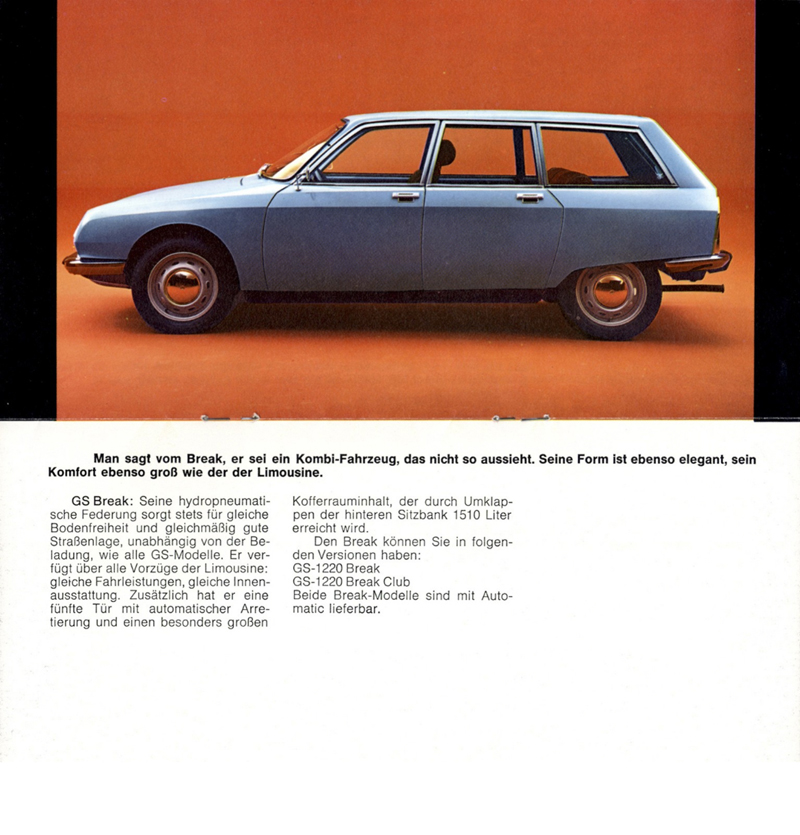 Man sagt vom Break, er sei ein Kombi-Fahrzeug, das nicht so aussieht. Seine Form ist ebenso elegant, sein Komfort ebenso groß wie der der Limousine.

GS Break: Seine hydropneumatische Federung sorgt stets für gleiche Bodenfreiheit und gleichmäßig gute Straßenlage, unabhängig von der Beladung, wie alle GS-Modelle. Er verfügt über alle Vorzüge der Limousine: gleiche Fahrleistungen, gleiche Innenausstattung. Zusätzlich hat er eine fünfte Tür mit automatischer Arretierung und einen besonders großen Kofferrauminhalt, der durch Umklappen der hinteren Sitzbank 1510 Liter erreicht wird.

Den Break können Sie in folgenden Versionen haben:
GS-1220 Break
GS-1220 Break Club
Beide Break-Modelle sind mit Automatic lieferbar.